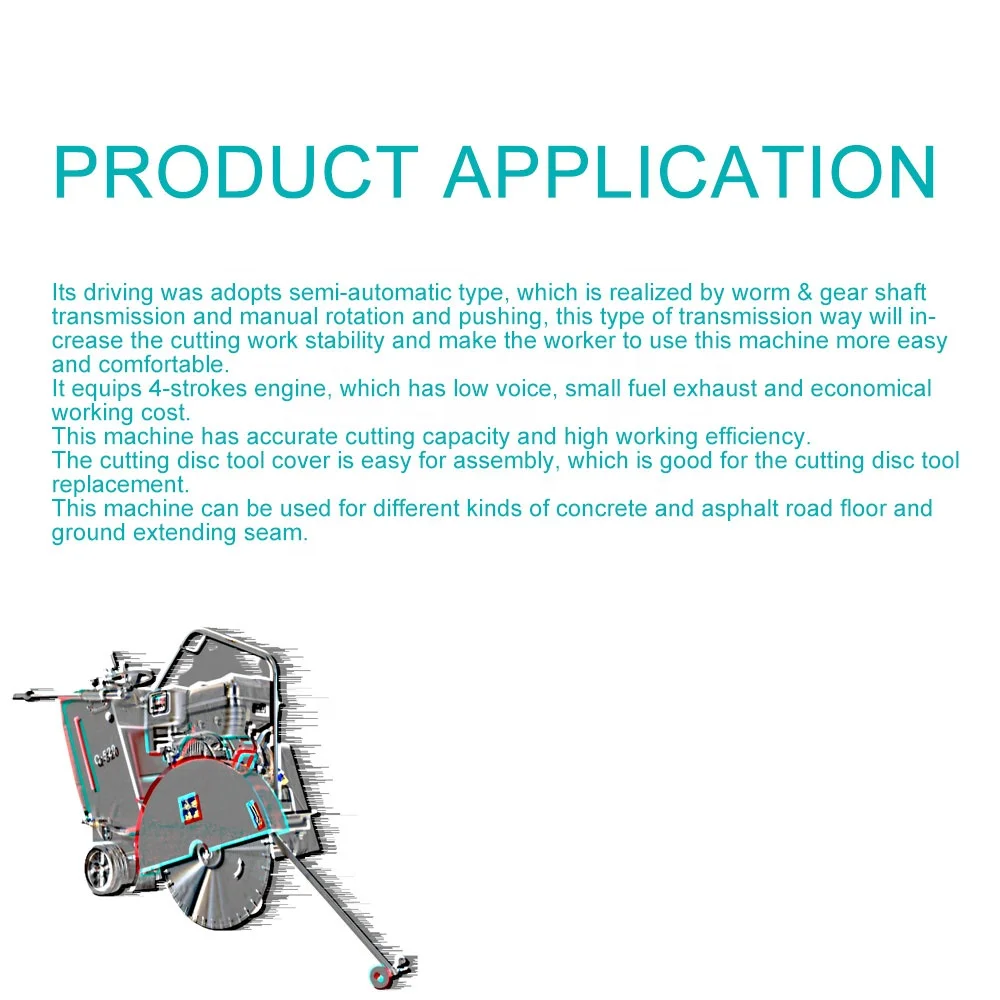 PRODUCT APPLICATION

Its driving was adopts semi-automatic type, which is realized by worm & gear shaft transmission and manual rotation and pushing, this type of transmission way will increase the cutting work stability and make the worker to use this machine more easy and comfortable.

It equips 4-strokes engine, which has low voice, small fuel exhaust and economical working cost.

This machine has accurate cutting capacity and high working efficiency.

The cutting disc tool cover is easy for assembly, which is good for the cutting disc tool replacement.

This machine can be used for different kinds of concrete and asphalt road floor and ground extending seam.